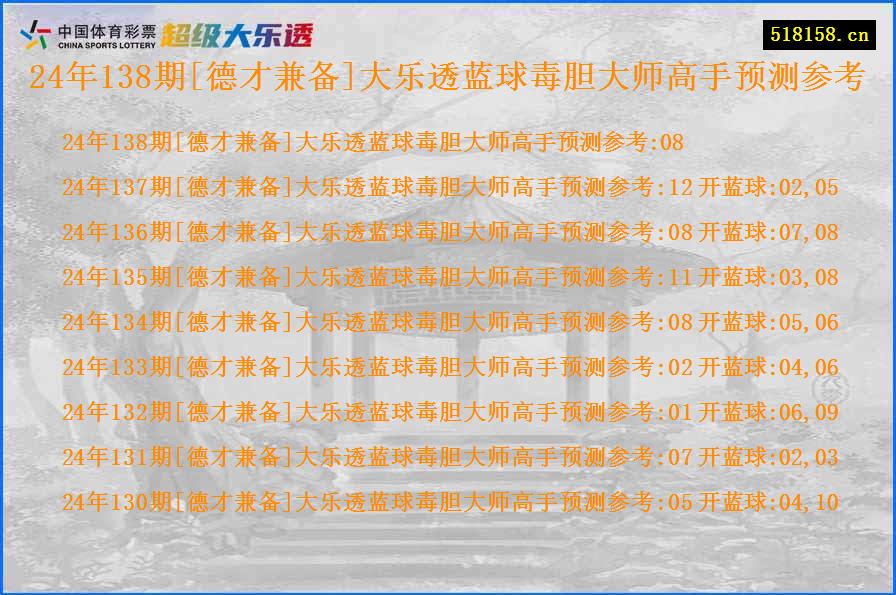 中国体育彩票
CHINA SPORTS LOTTERY
超级大乐透

518158.cn

24年138期[德才兼备]大乐透蓝球毒胆大师高手预测参考

24年138期[德才兼备]大乐透蓝球毒胆大师高手预测参考:08

24年137期[德才兼备]大乐透蓝球毒胆大师高手预测参考:12 开蓝球:02,05

24年136期[德才兼备]大乐透蓝球毒胆大师高手预测参考:08 开蓝球:07,08

24年135期[德才兼备]大乐透蓝球毒胆大师高手预测参考:11 开蓝球:03,08

24年134期[德才兼备]大乐透蓝球毒胆大师高手预测参考:08 开蓝球:05,06

24年133期[德才兼备]大乐透蓝球毒胆大师高手预测参考:02 开蓝球:04,06

24年132期[德才兼备]大乐透蓝球毒胆大师高手预测参考:01 开蓝球:06,09

24年131期[德才兼备]大乐透蓝球毒胆大师高手预测参考:07 开蓝球:02,03

24年130期[德才兼备]大乐透蓝球毒胆大师高手预测参考:05 开蓝球:04,10